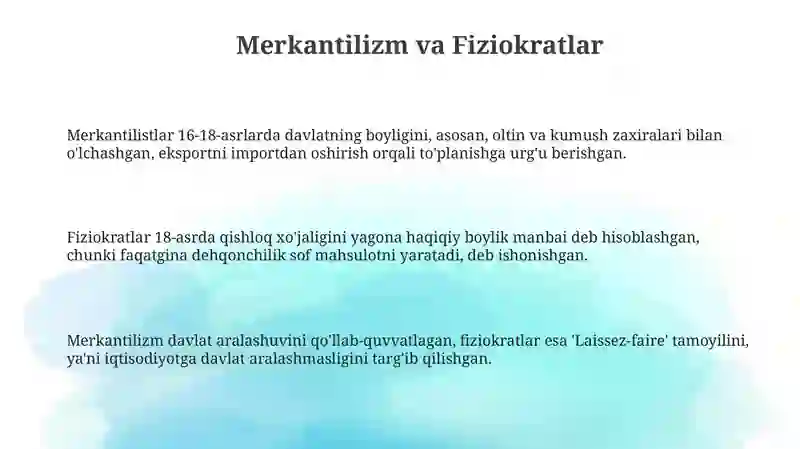 Merkantilizm va Fiziokratlar

Merkantilistlar 16-18-asrlarda davlatning boyligini, asosan, oltin va kumush zaxiralari bilan o'lchashgan, eksportni importdan oshirish orqali to'planishga urg'u berishgan.

Fiziokratlar 18-asrda qishloq xo'jaligini yagona haqiqiy boylik manbai deb hisoblashgan, chunki faqatgina dehqonchilik sof mahsulotni yaratadi, deb ishonishgan.

Merkantilizm davlat aralashuvini qo'llab-quvvatlagan, fiziokratlar esa 'Laissez-faire' tamoyilini, ya'ni iqtisodiyotga davlat aralashmasligini targ'ib qilishgan.